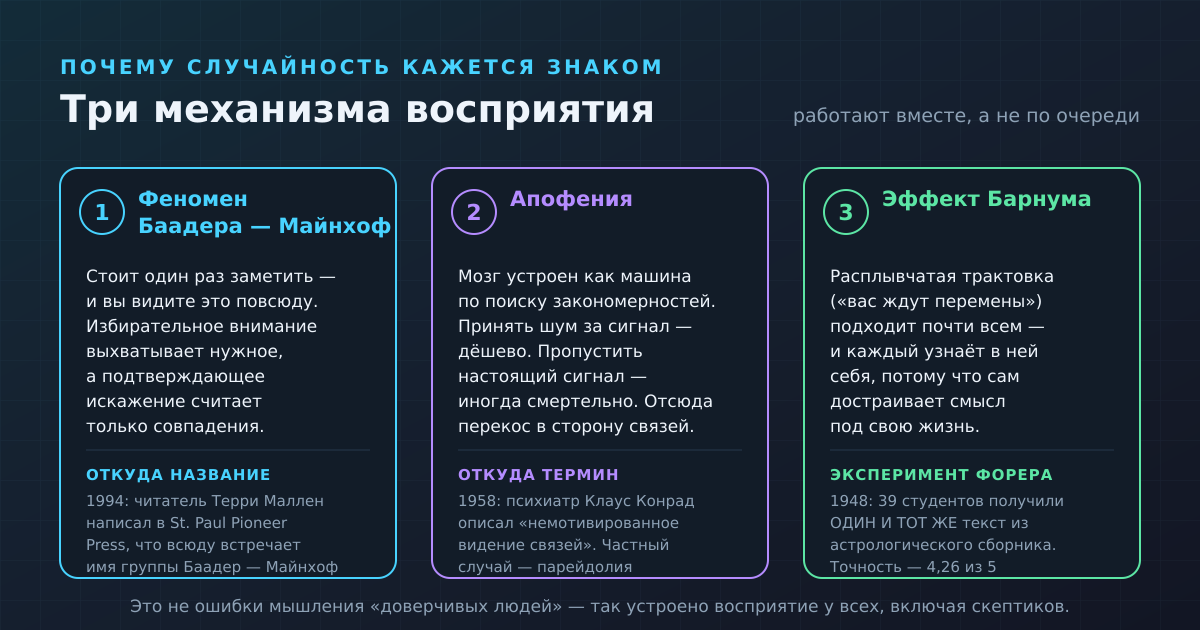 ПОЧЕМУ СЛУЧАЙНОСТЬ КАЖЕТСЯ ЗНАКОМ

Три механизма восприятия

работают вместе, а не по очереди

1 Феномен Баадера — Майнхоф

Стоит один раз заметить — и вы видите это повсюду. Избирательное внимание выхватывает нужное, а подтверждающее искажение считает только совпадения.

ОТКУДА НАЗВАНИЕ

1994: читатель Терри Маллен написал в St. Paul Pioneer Press, что всюду встречает имя группы Баадер — Майнхоф

2 Апофения

Мозг устроен как машина по поиску закономерностей. Принять шум за сигнал — дёшево. Пропустить настоящий сигнал — иногда смертельно. Отсюда перекос в сторону связей.

ОТКУДА ТЕРМИН

1958: психиатр Клаус Конрад описал «немотивированное видение связей». Частный случай — парейдолия

3 Эффект Барнума

Расплывчатая трактовка («вас ждут перемены») подходит почти всем — и каждый узнаёт в ней себя, потому что сам достраивает смысл под свою жизнь.

ЭКСПЕРИМЕНТ ФОРЕРА

1948: 39 студентов получили ОДИН И ТОТ ЖЕ текст из астрологического сборника. Точность — 4,26 из 5

Это не ошибки мышления «доверчивых людей» — так устроено восприятие у всех, включая скептиков.